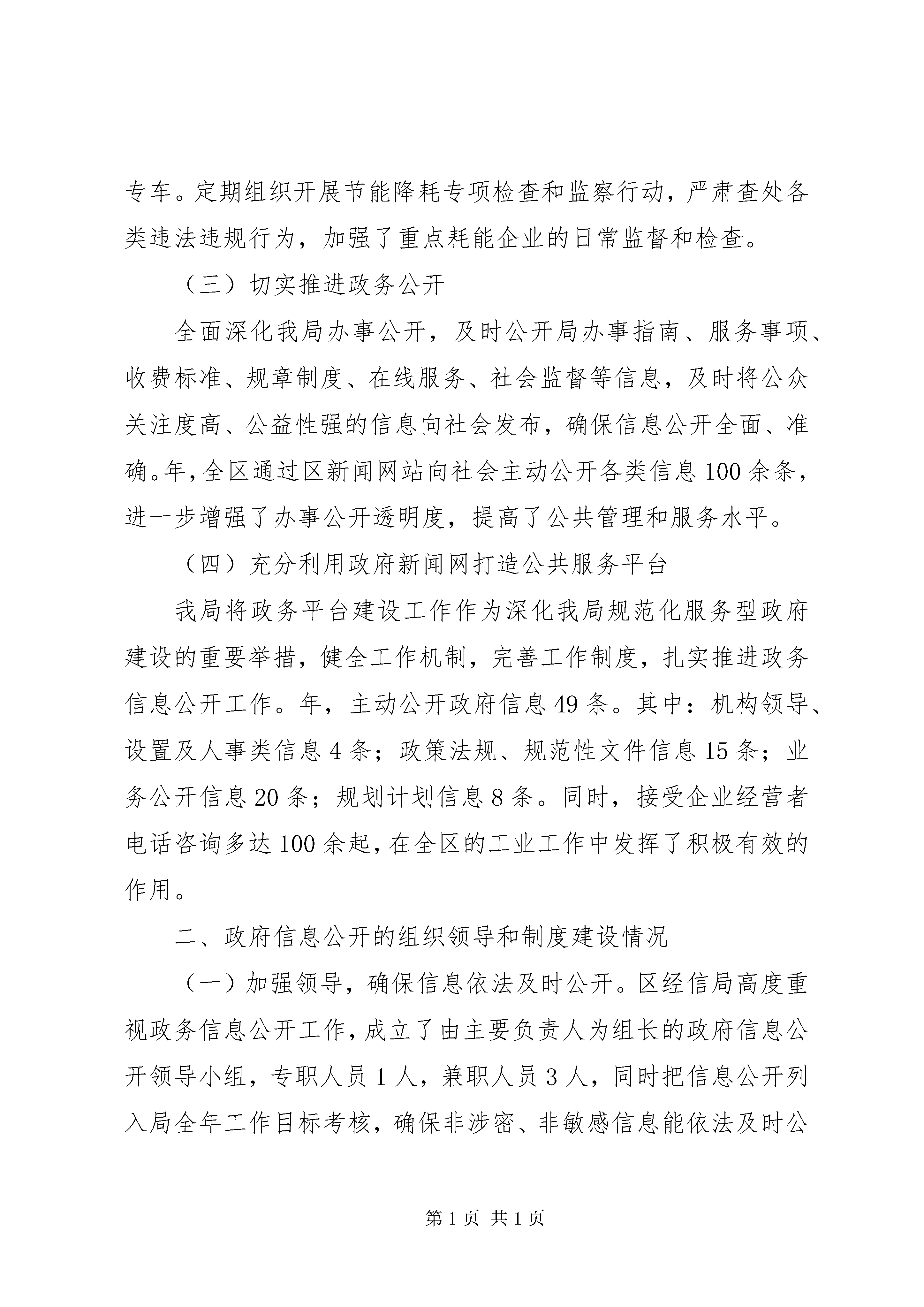 专车。定期组织开展节能降耗专项检查和监察行动，严肃查处各类违法违规行为，加强了重点耗能企业的日常监督和检查。

（三）切实推进政务公开

全面深化我局办事公开，及时公开局办事指南、服务事项、收费标准、规章制度、在线服务、社会监督等信息，及时将公众关注度高、公益性强的信息向社会发布，确保信息公开全面、准确。年，全区通过区新闻网站向社会主动公开各类信息100余条，进一步增强了办事公开透明度，提高了公共管理和服务水平。

（四）充分利用政府新闻网打造公共服务平台

我局将政务平台建设工作作为深化我局规范化服务型政府建设的重要举措，健全工作机制，完善工作制度，扎实推进政务信息公开工作。年，主动公开政府信息49条。其中：机构领导、设置及人事类信息4条；政策法规、规范性文件信息15条；业务公开信息20条；规划计划信息8条。同时，接受企业经营者电话咨询多达100余起，在全区的工业工作中发挥了积极有效的作用。

二、政府信息公开的组织领导和制度建设情况

（一）加强领导，确保信息依法及时公开。区经信局高度重视政务信息公开工作，成立了由主要负责人为组长的政府信息公开领导小组，专职人员1人，兼职人员3人，同时把信息公开列入局全年工作目标考核，确保非涉密、非敏感信息能依法及时公

第1页 共1页